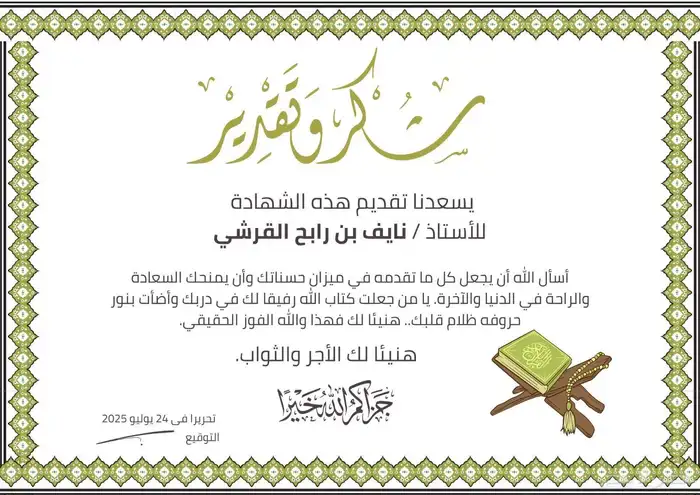 شكر وتقدير

يسعدنا تقديم هذه الشهادة

للأستاذ / نايف بن رابح القرشي

أسأل الله أن يجعل كل ما تقدمه في ميزان حسناتك وأن يمنحك السعادة والراحة في الدنيا والآخرة. يا من جعلت كتاب الله رفيقا لك في دربك وأضأت بنور حروفه ظلام قلبك.. هنيئا لك فهذا والله الفوز الحقيقي.

هنيئا لك الأجر والثواب.

جزاكم الله خيرا

تحريرا فى 24 يوليو 2025

التوقيع